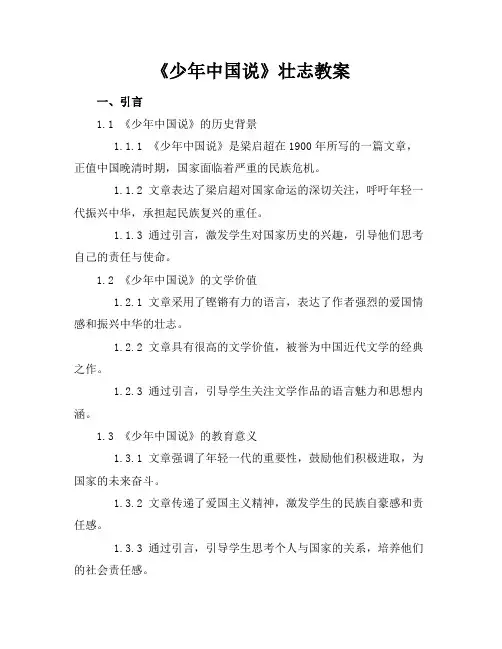 《少年中国说》壮志教案

一、引言

1.1 《少年中国说》的历史背景

1.1.1 《少年中国说》是梁启超在1900年所写的一篇文章，正值中国晚清时期，国家面临着严重的民族危机。

1.1.2 文章表达了梁启超对国家命运的深切关注，呼吁年轻一代振兴中华，承担起民族复兴的重任。

1.1.3 通过引言，激发学生对国家历史的兴趣，引导他们思考自己的责任与使命。

1.2 《少年中国说》的文学价值

1.2.1 文章采用了铿锵有力的语言，表达了作者强烈的爱国情感和振兴中华的壮志。

1.2.2 文章具有很高的文学价值，被誉为中国近代文学的经典之作。

1.2.3 通过引言，引导学生关注文学作品的语言魅力和思想内涵。

1.3 《少年中国说》的教育意义

1.3.1 文章强调了年轻一代的重要性，鼓励他们积极进取，为国家的未来奋斗。

1.3.2 文章传递了爱国主义精神，激发学生的民族自豪感和责任感。

1.3.3 通过引言，引导学生思考个人与国家的关系，培养他们的社会责任感。